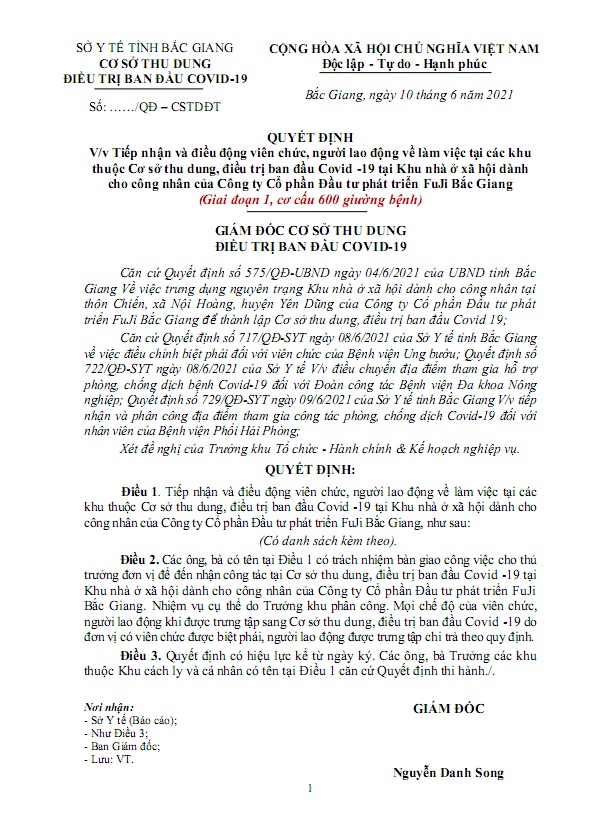 SỞ Y TẾ TỈNH BẮC GIANG
CƠ SỞ THU DUNG
ĐIỀU TRỊ BAN ĐẦU COVID-19

Số: ……/QĐ – CSTDĐT

CỘNG HÒA XÃ HỘI CHỦ NGHĨA VIỆT NAM
Độc lập - Tự do - Hạnh phúc

Bắc Giang, ngày 10 tháng 6 năm 2021

QUYẾT ĐỊNH
V/v Tiếp nhận và điều động viên chức, người lao động về làm việc tại các khu thuộc Cơ sở thu dung, điều trị ban đầu Covid -19 tại Khu nhà ở xã hội dành cho công nhân của Công ty Cổ phần Đầu tư phát triển FuJi Bắc Giang
(Giai đoạn 1, cơ cấu 600 giường bệnh)

GIÁM ĐỐC CƠ SỞ THU DUNG
ĐIỀU TRỊ BAN ĐẦU COVID-19

Căn cứ Quyết định số 575/QĐ-UBND ngày 04/6/2021 của UBND tỉnh Bắc Giang Về việc trưng dụng nguyên trạng Khu nhà ở xã hội dành cho công nhân tại thôn Chiền, xã Nội Hoàng, huyện Yên Dũng của Công ty Cổ phần Đầu tư phát triển FuJi Bắc Giang để thành lập Cơ sở thu dung, điều trị ban đầu Covid 19;

Căn cứ Quyết định số 717/QĐ-SYT ngày 08/6/2021 của Sở Y tế tỉnh Bắc Giang về việc điều chỉnh biệt phái đối với viên chức của Bệnh viện Ung bướu; Quyết định số 722/QĐ-SYT ngày 08/6/2021 của Sở Y tế V/v điều chuyển địa điểm tham gia hỗ trợ phòng, chống dịch bệnh Covid-19 đối với Đoàn công tác Bệnh viện Đa khoa Nông nghiệp; Quyết định số 729/QĐ-SYT ngày 09/6/2021 của Sở Y tế tỉnh Bắc Giang V/v tiếp nhận và phân công địa điểm tham gia công tác phòng, chống dịch Covid-19 đối với nhân viên của Bệnh viện Phổi Hải Phòng;

Xét đề nghị của Trưởng khu Tổ chức - Hành chính & Kế hoạch nghiệp vụ.

QUYẾT ĐỊNH:

Điều 1. Tiếp nhận và điều động viên chức, người lao động về làm việc tại các khu thuộc Cơ sở thu dung, điều trị ban đầu Covid -19 tại Khu nhà ở xã hội dành cho công nhân của Công ty Cổ phần Đầu tư phát triển FuJi Bắc Giang, như sau:
(Có danh sách kèm theo).

Điều 2. Các ông, bà có tên tại Điều 1 có trách nhiệm bàn giao công việc cho thủ trưởng đơn vị để đến nhận công tác tại Cơ sở thu dung, điều trị ban đầu Covid -19 tại Khu nhà ở xã hội dành cho công nhân của Công ty Cổ phần Đầu tư phát triển FuJi Bắc Giang. Nhiệm vụ cụ thể do Trưởng khu phân công. Mọi chế độ của viên chức, người lao động khi được trưng tập sang Cơ sở thu dung, điều trị ban đầu Covid -19 do đơn vị có viên chức được biệt phái, người lao động được trưng tập chi trả theo quy định.

Điều 3. Quyết định có hiệu lực kể từ ngày ký. Các ông, bà Trưởng các khu thuộc Khu cách ly và cá nhân có tên tại Điều 1 căn cứ Quyết định thi hành./.

Nơi nhận:
- Sở Y tế (Báo cáo);
- Như Điều 3;
- Ban Giám đốc;
- Lưu: VT.

GIÁM ĐỐC

Nguyễn Danh Song

1